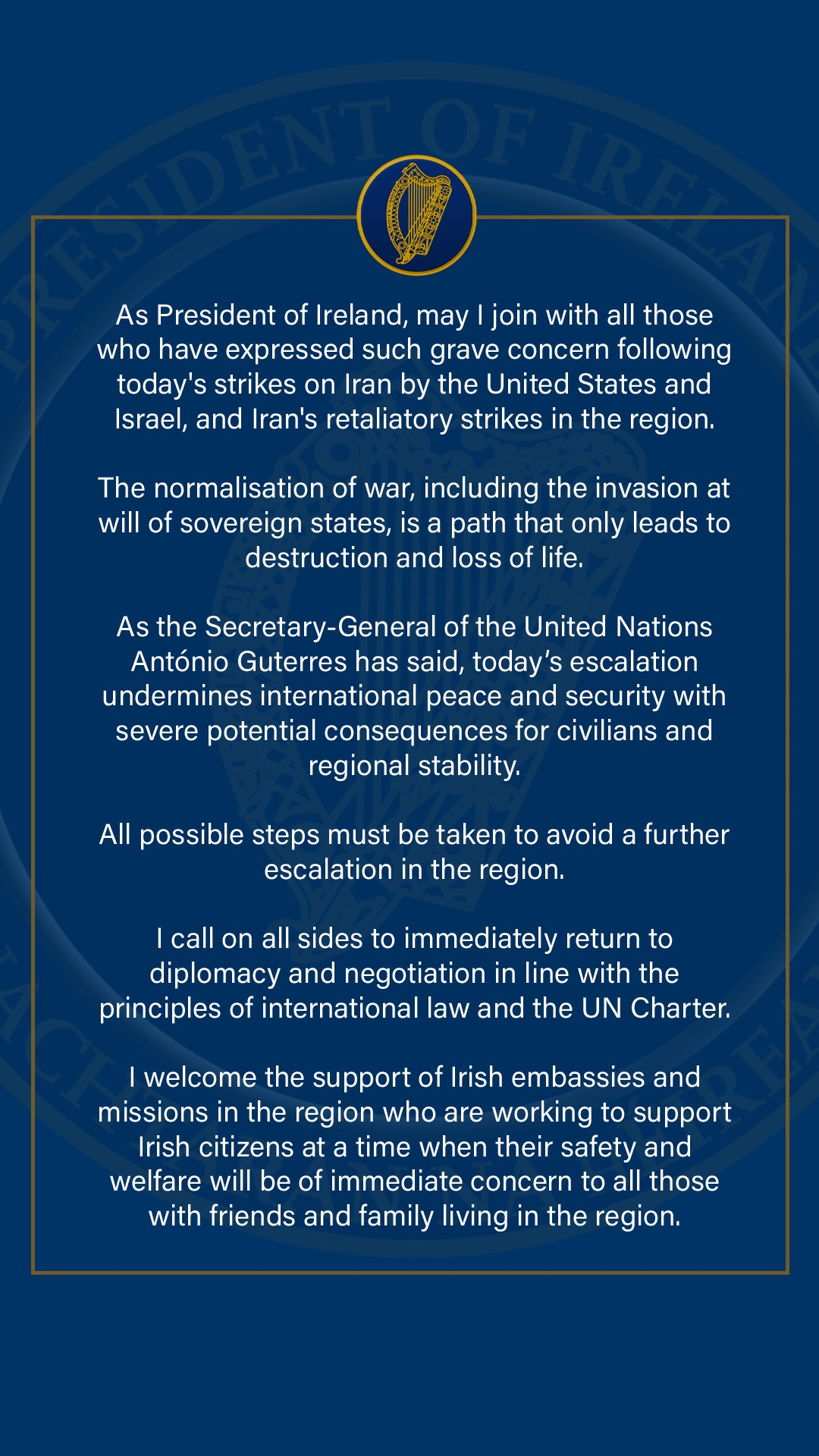 PRESIDENT OF IRELAND

As President of Ireland, may I join with all those who have expressed such grave concern following today's strikes on Iran by the United States and Israel, and Iran's retaliatory strikes in the region.

The normalisation of war, including the invasion at will of sovereign states, is a path that only leads to destruction and loss of life.

As the Secretary-General of the United Nations António Guterres has said, today’s escalation undermines international peace and security with severe potential consequences for civilians and regional stability.

All possible steps must be taken to avoid a further escalation in the region.

I call on all sides to immediately return to diplomacy and negotiation in line with the principles of international law and the UN Charter.

I welcome the support of Irish embassies and missions in the region who are working to support Irish citizens at a time when their safety and welfare will be of immediate concern to all those with friends and family living in the region.